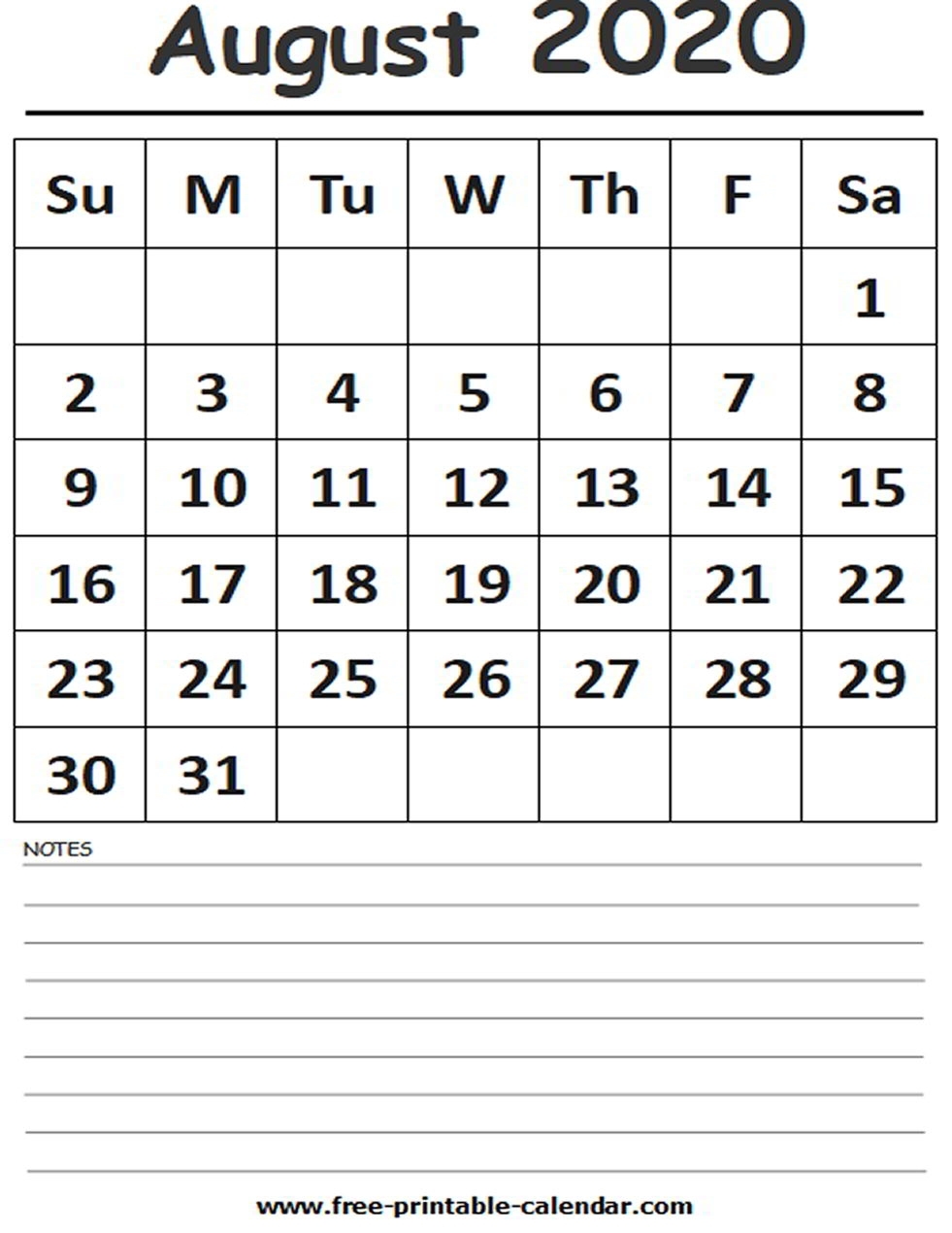 August 2020

| Su | M | Tu | W | Th | F | Sa |
|---|---|---|---|---|---|---|
| | | | | | | 1 |
| 2 | 3 | 4 | 5 | 6 | 7 | 8 |
| 9 | 10 | 11 | 12 | 13 | 14 | 15 |
| 16 | 17 | 18 | 19 | 20 | 21 | 22 |
| 23 | 24 | 25 | 26 | 27 | 28 | 29 |
| 30 | 31 | | | | | |

NOTES

www.free-printable-calendar.com